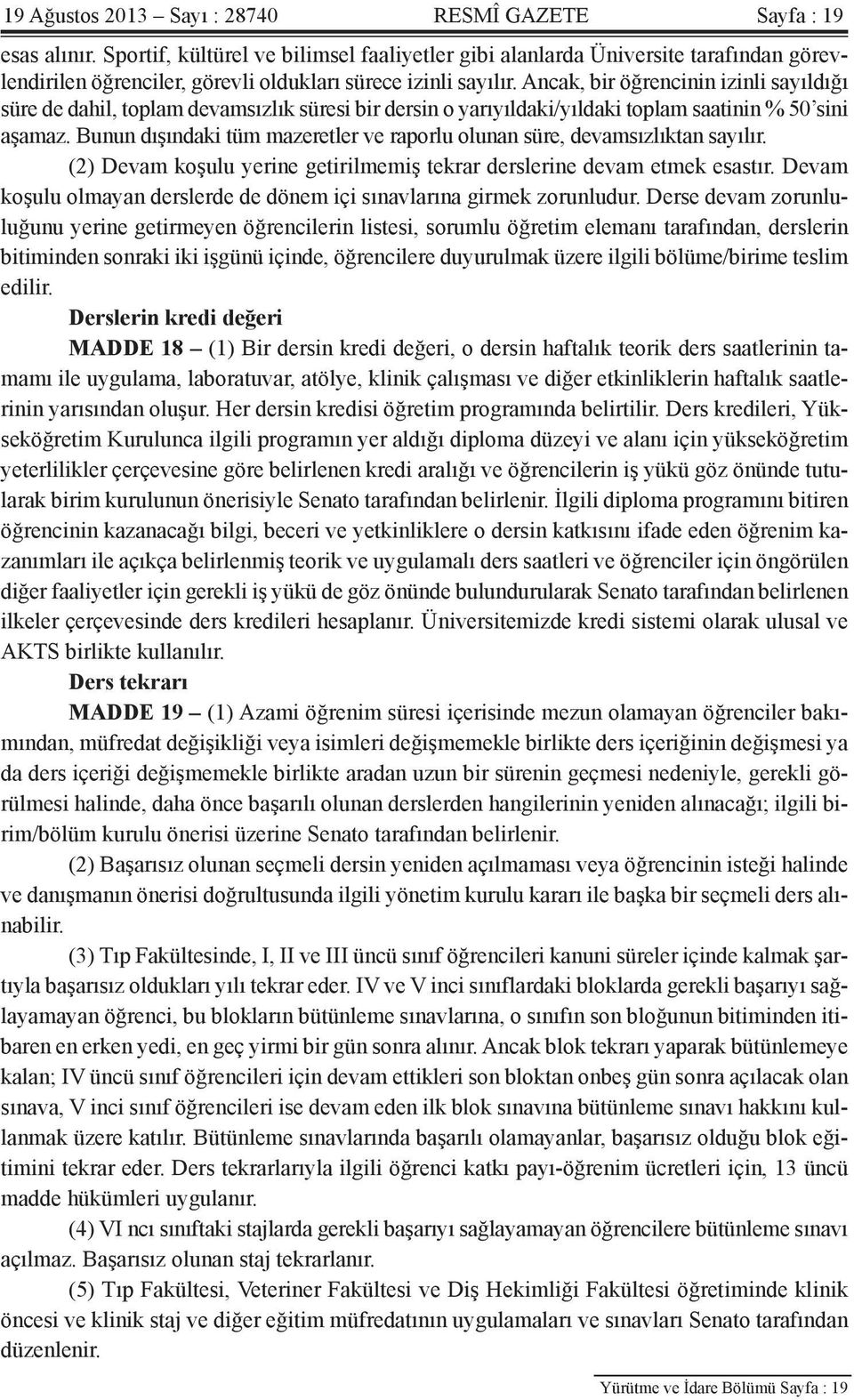 19 Ağustos 2013 – Sayı : 28740 RESMÎ GAZETE Sayfa : 19

esas alınır. Sportif, kültürel ve bilimsel faaliyetler gibi alanlarda Üniversite tarafından görevlendirilen öğrenciler, görevli oldukları sürece izinli sayılır. Ancak, bir öğrencinin izinli sayıldığı süre de dahil, toplam devamsızlık süresi bir dersin o yarıyıldaki/yıldaki toplam saatinin % 50'sini aşamaz. Bunun dışındaki tüm mazeretler ve raporlu olunan süre, devamsızlıktan sayılır.

(2) Devam koşulu yerine getirilmemiş tekrar derslerine devam etmek esastır. Devam koşulu olmayan derslerde de dönem içi sınavlarına girmek zorunludur. Derse devam zorunluluğunu yerine getirmeyen öğrencilerin listesi, sorumlu öğretim elemanı tarafından, derslerin bitiminden sonraki iki işgünü içinde, öğrencilere duyurulmak üzere ilgili bölüme/birime teslim edilir.

Derslerin kredi değeri

MADDE 18 – (1) Bir dersin kredi değeri, o dersin haftalık teorik ders saatlerinin tamamı ile uygulama, laboratuvar, atölye, klinik çalışması ve diğer etkinliklerin haftalık saatlerinin yarısından oluşur. Her dersin kredisi öğretim programında belirtilir. Ders kredileri, Yükseköğretim Kurulunca ilgili programın yer aldığı diploma düzeyi ve alanı için yükseköğretim yeterlilikler çerçevesine göre belirlenen kredi aralığı ve öğrencilerin iş yükü göz önünde tutularak birim kurulunun önerisiyle Senato tarafından belirlenir. İlgili diploma programını bitiren öğrencinin kazanacağı bilgi, beceri ve yetkinliklere o dersin katkısını ifade eden öğrenim kazanımları ile açıkça belirlenmiş teorik ve uygulamalı ders saatleri ve öğrenciler için öngörülen diğer faaliyetler için gerekli iş yükü de göz önünde bulundurularak Senato tarafından belirlenen ilkeler çerçevesinde ders kredileri hesaplanır. Üniversitemizde kredi sistemi olarak ulusal ve AKTS birlikte kullanılır.

Ders tekrarı

MADDE 19 – (1) Azami öğrenim süresi içerisinde mezun olamayan öğrenciler bakımından, müfredat değişikliği veya isimleri değişmemekle birlikte ders içeriğinin değişmesi ya da ders içeriği değişmemekle birlikte aradan uzun bir sürenin geçmesi nedeniyle, gerekli görülmesi halinde, daha önce başarılı olunan derslerden hangilerinin yeniden alınacağı; ilgili birim/bölüm kurulu önerisi üzerine Senato tarafından belirlenir.

(2) Başarısız olunan seçmeli dersin yeniden açılmaması veya öğrencinin isteği halinde ve danışmanın önerisi doğrultusunda ilgili yönetim kurulu kararı ile başka bir seçmeli ders alınabilir.

(3) Tıp Fakültesinde, I, II ve III üncü sınıf öğrencileri kanuni süreler içinde kalmak şartıyla başarısız oldukları yılı tekrar eder. IV ve V inci sınıflardaki bloklarda gerekli başarıyı sağlayamayan öğrenci, bu blokların bütünleme sınavlarına, o sınıfın son bloğunun bitiminden itibaren en erken yedi, en geç yirmi bir gün sonra alınır. Ancak blok tekrarı yaparak bütünlemeye kalan; IV üncü sınıf öğrencileri için devam ettikleri son bloktan onbeş gün sonra açılacak olan sınava, V inci sınıf öğrencileri ise devam eden ilk blok sınavına bütünleme sınavı hakkını kullanmak üzere katılır. Bütünleme sınavlarında başarılı olamayanlar, başarısız olduğu blok eğitimini tekrar eder. Ders tekrarlarıyla ilgili öğrenci katkı payı-öğrenim ücretleri için, 13 üncü madde hükümleri uygulanır.

(4) VI ncı sınıftaki stajlarda gerekli başarıyı sağlayamayan öğrencilere bütünleme sınavı açılmaz. Başarısız olunan staj tekrarlanır.

(5) Tıp Fakültesi, Veteriner Fakültesi ve Diş Hekimliği Fakültesi öğretiminde klinik öncesi ve klinik staj ve diğer eğitim müfredatının uygulamaları ve sınavları Senato tarafından düzenlenir.

Yürütme ve İdare Bölümü Sayfa : 19